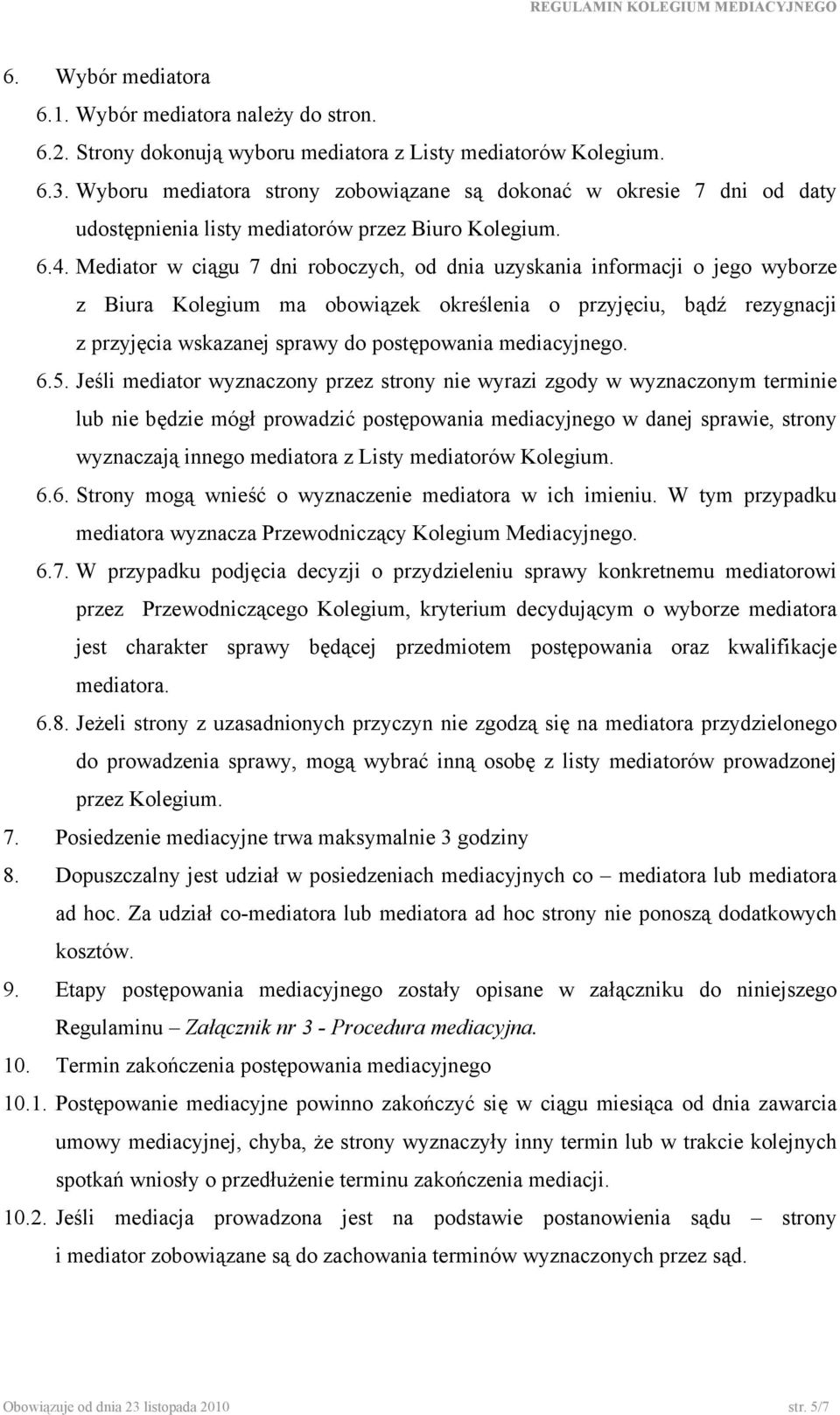 REGULAMIN KOLEGIUM MEDIACYJNEGO

6. Wybór mediatora

6.1. Wybór mediatora należy do stron.

6.2. Strony dokonują wyboru mediatora z Listy mediatorów Kolegium.

6.3. Wyboru mediatora strony zobowiązane są dokonać w okresie 7 dni od daty udostępnienia listy mediatorów przez Biuro Kolegium.

6.4. Mediator w ciągu 7 dni roboczych, od dnia uzyskania informacji o jego wyborze z Biura Kolegium ma obowiązek określenia o przyjęciu, bądź rezygnacji z przyjęcia wskazanej sprawy do postępowania mediacyjnego.

6.5. Jeśli mediator wyznaczony przez strony nie wyrazi zgody w wyznaczonym terminie lub nie będzie mógł prowadzić postępowania mediacyjnego w danej sprawie, strony wyznaczają innego mediatora z Listy mediatorów Kolegium.

6.6. Strony mogą wnieść o wyznaczenie mediatora w ich imieniu. W tym przypadku mediatora wyznacza Przewodniczący Kolegium Mediacyjnego.

6.7. W przypadku podjęcia decyzji o przydzieleniu sprawy konkretnemu mediatorowi przez Przewodniczącego Kolegium, kryterium decydującym o wyborze mediatora jest charakter sprawy będącej przedmiotem postępowania oraz kwalifikacje mediatora.

6.8. Jeżeli strony z uzasadnionych przyczyn nie zgodzą się na mediatora przydzielonego do prowadzenia sprawy, mogą wybrać inną osobę z listy mediatorów prowadzonej przez Kolegium.

7. Posiedzenie mediacyjne trwa maksymalnie 3 godziny

8. Dopuszczalny jest udział w posiedzeniach mediacyjnych co – mediatora lub mediatora ad hoc. Za udział co-mediatora lub mediatora ad hoc strony nie ponoszą dodatkowych kosztów.

9. Etapy postępowania mediacyjnego zostały opisane w załączniku do niniejszego Regulaminu – Załącznik nr 3 - Procedura mediacyjna.

10. Termin zakończenia postępowania mediacyjnego

10.1. Postępowanie mediacyjne powinno zakończyć się w ciągu miesiąca od dnia zawarcia umowy mediacyjnej, chyba, że strony wyznaczyły inny termin lub w trakcie kolejnych spotkań wniosły o przedłużenie terminu zakończenia mediacji.

10.2. Jeśli mediacja prowadzona jest na podstawie postanowienia sądu – strony i mediator zobowiązane są do zachowania terminów wyznaczonych przez sąd.

Obowiązuje od dnia 23 listopada 2010 str. 5/7